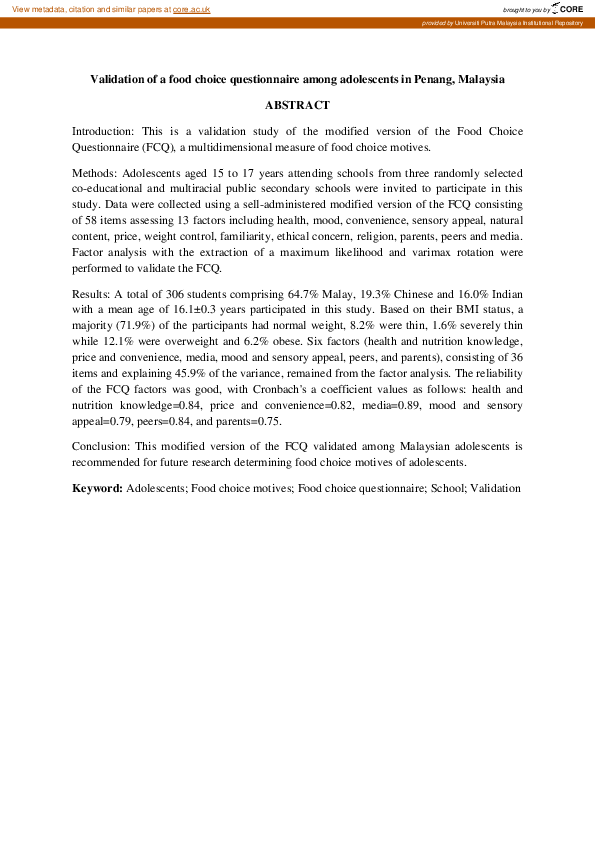 View metadata, citation and similar papers at core.ac.uk

brought to you by CORE

provided by Universiti Putra Malaysia Institutional Repository

Validation of a food choice questionnaire among adolescents in Penang, Malaysia

ABSTRACT

Introduction: This is a validation study of the modified version of the Food Choice Questionnaire (FCQ), a multidimensional measure of food choice motives.

Methods: Adolescents aged 15 to 17 years attending schools from three randomly selected co-educational and multiracial public secondary schools were invited to participate in this study. Data were collected using a sell-administered modified version of the FCQ consisting of 58 items assessing 13 factors including health, mood, convenience, sensory appeal, natural content, price, weight control, familiarity, ethical concern, religion, parents, peers and media. Factor analysis with the extraction of a maximum likelihood and varimax rotation were performed to validate the FCQ.

Results: A total of 306 students comprising 64.7% Malay, 19.3% Chinese and 16.0% Indian with a mean age of 16.1±0.3 years participated in this study. Based on their BMI status, a majority (71.9%) of the participants had normal weight, 8.2% were thin, 1.6% severely thin while 12.1% were overweight and 6.2% obese. Six factors (health and nutrition knowledge, price and convenience, media, mood and sensory appeal, peers, and parents), consisting of 36 items and explaining 45.9% of the variance, remained from the factor analysis. The reliability of the FCQ factors was good, with Cronbach's a coefficient values as follows: health and nutrition knowledge=0.84, price and convenience=0.82, media=0.89, mood and sensory appeal=0.79, peers=0.84, and parents=0.75.

Conclusion: This modified version of the FCQ validated among Malaysian adolescents is recommended for future research determining food choice motives of adolescents.

Keyword: Adolescents; Food choice motives; Food choice questionnaire; School; Validation